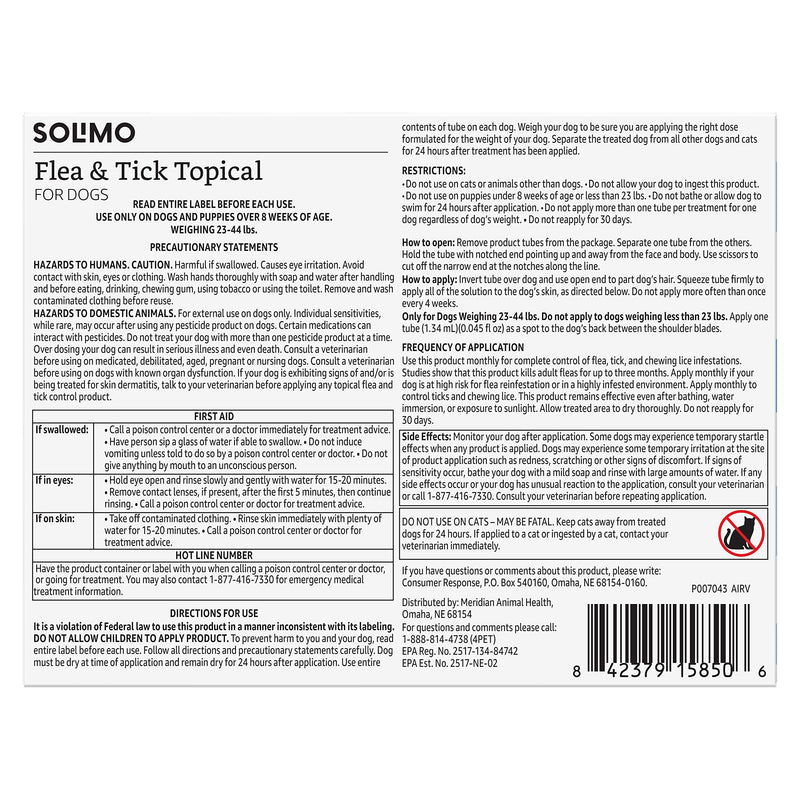 SOLIMO

Flea & Tick Topical
FOR DOGS

READ ENTIRE LABEL BEFORE EACH USE.
USE ONLY ON DOGS AND PUPPIES OVER 8 WEEKS OF AGE.
WEIGHING 23-44 lbs.

PRECAUTIONARY STATEMENTS

HAZARDS TO HUMANS. CAUTION. Harmful if swallowed. Causes eye irritation. Avoid contact with skin, eyes or clothing. Wash hands thoroughly with soap and water after handling and before eating, drinking, chewing gum, using tobacco or using the toilet. Remove and wash contaminated clothing before reuse.
HAZARDS TO DOMESTIC ANIMALS. For external use on dogs only. Individual sensitivities, while rare, may occur after using any pesticide product on dogs. Certain medications can interact with pesticides. Do not treat your dog with more than one pesticide product at a time. Over dosing your dog can result in serious illness and even death. Consult a veterinarian before using on medicated, debilitated, aged, pregnant or nursing dogs. Consult a veterinarian before using on dogs with known organ dysfunction. If your dog is exhibiting signs of and/or is being treated for skin dermatitis, talk to your veterinarian before applying any topical flea and tick control product.

| FIRST AID | |
|---|---|
| If swallowed: | • Call a poison control center or a doctor immediately for treatment advice. • Have person sip a glass of water if able to swallow. • Do not induce vomiting unless told to do so by a poison control center or doctor. • Do not give anything by mouth to an unconscious person. |
| If in eyes: | • Hold eye open and rinse slowly and gently with water for 15-20 minutes. • Remove contact lenses, if present, after the first 5 minutes, then continue rinsing. • Call a poison control center or doctor for treatment advice. |
| If on skin: | • Take off contaminated clothing. • Rinse skin immediately with plenty of water for 15-20 minutes. • Call a poison control center or doctor for treatment advice. |
| HOT LINE NUMBER | |
| Have the product container or label with you when calling a poison control center or doctor, or going for treatment. You may also contact 1-877-416-7330 for emergency medical treatment information. | |

DIRECTIONS FOR USE
It is a violation of Federal law to use this product in a manner inconsistent with its labeling. DO NOT ALLOW CHILDREN TO APPLY PRODUCT. To prevent harm to you and your dog, read entire label before each use. Follow all directions and precautionary statements carefully. Dog must be dry at time of application and remain dry for 24 hours after application. Use entire contents of tube on each dog. Weigh your dog to be sure you are applying the right dose formulated for the weight of your dog. Separate the treated dog from all other dogs and cats for 24 hours after treatment has been applied.

RESTRICTIONS:
• Do not use on cats or animals other than dogs. • Do not allow your dog to ingest this product. • Do not use on puppies under 8 weeks of age or less than 23 lbs. • Do not bathe or allow dog to swim for 24 hours after application. • Do not apply more than one tube per treatment for one dog regardless of dog's weight. • Do not reapply for 30 days.

How to open: Remove product tubes from the package. Separate one tube from the others. Hold the tube with notched end pointing up and away from the face and body. Use scissors to cut off the narrow end at the notches along the line.
How to apply: Invert tube over dog and use open end to part dog's hair. Squeeze tube firmly to apply all of the solution to the dog's skin, as directed below. Do not apply more often than once every 4 weeks.
Only for Dogs Weighing 23-44 lbs. Do not apply to dogs weighing less than 23 lbs. Apply one tube (1.34 mL)(0.045 fl oz) as a spot to the dog's back between the shoulder blades.

FREQUENCY OF APPLICATION
Use this product monthly for complete control of flea, tick, and chewing lice infestations. Studies show that this product kills adult fleas for up to three months. Apply monthly if your dog is at high risk for flea reinfestation or in a highly infested environment. Apply monthly to control ticks and chewing lice. This product remains effective even after bathing, water immersion, or exposure to sunlight. Allow treated area to dry thoroughly. Do not reapply for 30 days.

Side Effects: Monitor your dog after application. Some dogs may experience temporary startle effects when any product is applied. Dogs may experience some temporary irritation at the site of product application such as redness, scratching or other signs of discomfort. If signs of sensitivity occur, bathe your dog with a mild soap and rinse with large amounts of water. If any side effects occur or your dog has unusual reaction to the application, consult your veterinarian or call 1-877-416-7330. Consult your veterinarian before repeating application.

DO NOT USE ON CATS – MAY BE FATAL. Keep cats away from treated dogs for 24 hours. If applied to a cat or ingested by a cat, contact your veterinarian immediately.

If you have questions or comments about this product, please write: Consumer Response, P.O. Box 540160, Omaha, NE 68154-0160.

P007043 AIRV

Distributed by: Meridian Animal Health, Omaha, NE 68154
For questions and comments please call: 1-888-814-4738 (4PET)
EPA Reg. No. 2517-134-84742
EPA Est. No. 2517-NE-02

8 42379 15850 6